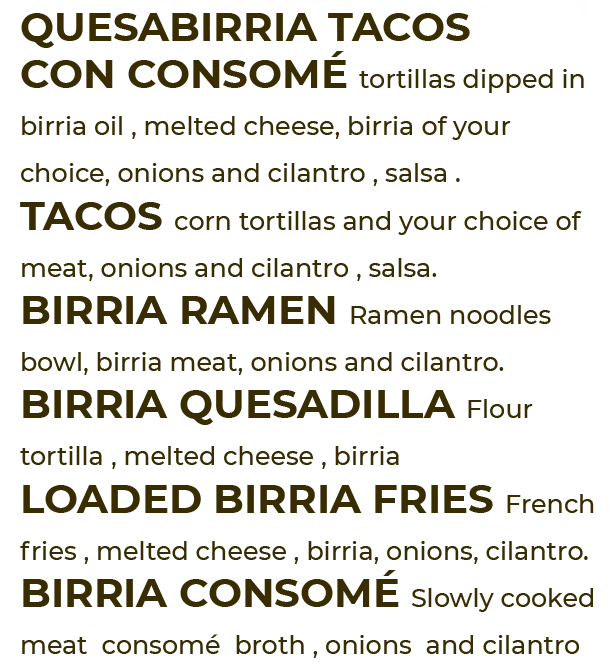 QUESABIRRIA TACOS CON CONSOMÉ tortillas dipped in birria oil , melted cheese, birria of your choice, onions and cilantro , salsa .

TACOS corn tortillas and your choice of meat, onions and cilantro , salsa.

BIRRIA RAMEN Ramen noodles bowl, birria meat, onions and cilantro.

BIRRIA QUESADILLA Flour tortilla , melted cheese , birria

LOADED BIRRIA FRIES French fries , melted cheese , birria, onions, cilantro.

BIRRIA CONSOMÉ Slowly cooked meat consomé broth , onions and cilantro